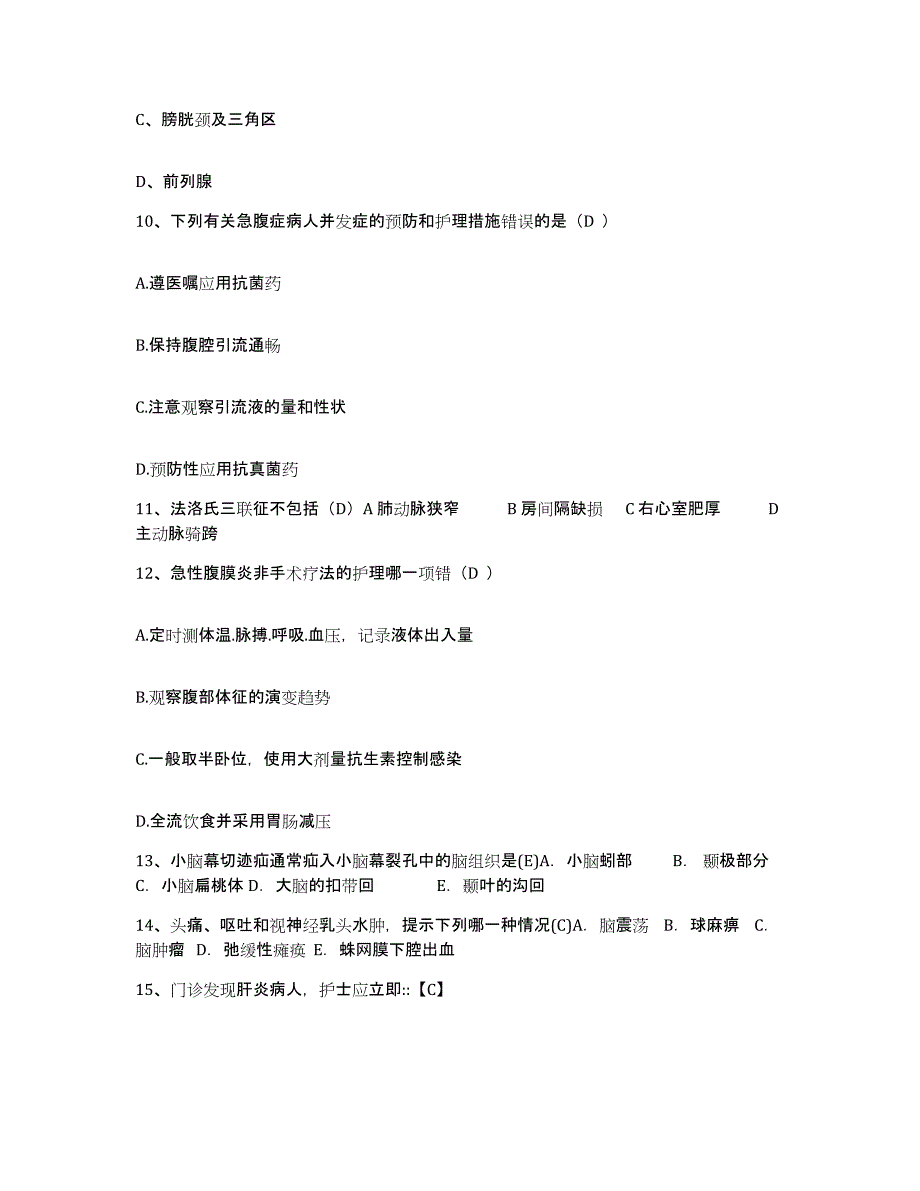 C、膀胱颈及三角区

D、前列腺

10、下列有关急腹症病人并发症的预防和护理措施错误的是（D ）

A.遵医嘱应用抗菌药

B.保持腹腔引流通畅

C.注意观察引流液的量和性状

D.预防性应用抗真菌药

11、法洛氏三联征不包括（D）A 肺动脉狭窄　B 房间隔缺损　C 右心室肥厚　D 主动脉骑跨

12、急性腹膜炎非手术疗法的护理哪一项错（D ）

A.定时测体温.脉搏.呼吸.血压，记录液体出入量

B.观察腹部体征的演变趋势

C.一般取半卧位，使用大剂量抗生素控制感染

D.全流饮食并采用胃肠减压

13、小脑幕切迹疝通常疝入小脑幕裂孔中的脑组织是(E)A. 小脑蚓部　B. 颞极部分　C. 小脑扁桃体 D. 大脑的扣带回　E. 颞叶的沟回

14、头痛、呕吐和视神经乳头水肿，提示下列哪一种情况(C)A. 脑震荡　B. 球麻痹　C. 脑肿瘤　D. 弛缓性瘫痪　E. 蛛网膜下腔出血

15、门诊发现肝炎病人，护士应立即::【C】